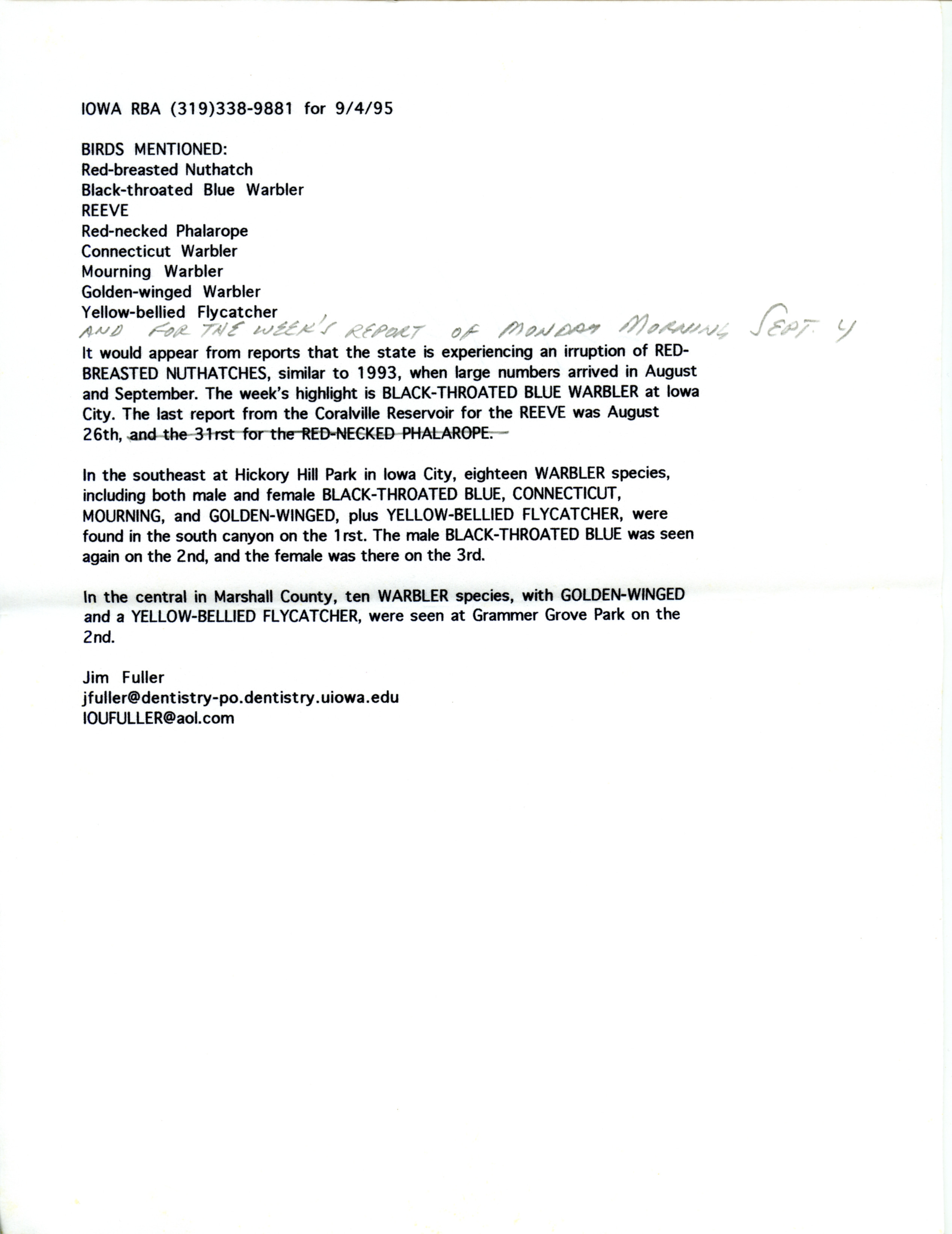 IOWA RBA (319)338-9881 for 9/4/95

BIRDS MENTIONED:
Red-breasted Nuthatch
Black-throated Blue Warbler
REEVE
Red-necked Phalarope
Connecticut Warbler
Mourning Warbler
Golden-winged Warbler
Yellow-bellied Flycatcher
AND FOR THE WEEK'S REPORT OF MONDAY MORNING SEPT. 4

It would appear from reports that the state is experiencing an irruption of RED-BREASTED NUTHATCHES, similar to 1993, when large numbers arrived in August and September. The week's highlight is BLACK-THROATED BLUE WARBLER at Iowa City. The last report from the Coralville Reservoir for the REEVE was August 26th, and the 31rst for the RED-NECKED PHALAROPE.

In the southeast at Hickory Hill Park in Iowa City, eighteen WARBLER species, including both male and female BLACK-THROATED BLUE, CONNECTICUT, MOURNING, and GOLDEN-WINGED, plus YELLOW-BELLIED FLYCATCHER, were found in the south canyon on the 1rst. The male BLACK-THROATED BLUE was seen again on the 2nd, and the female was there on the 3rd.

In the central in Marshall County, ten WARBLER species, with GOLDEN-WINGED and a YELLOW-BELLIED FLYCATCHER, were seen at Grammer Grove Park on the 2nd.

Jim Fuller
jfuller@dentistry-po.dentistry.uiowa.edu
IOUFULLER@aol.com